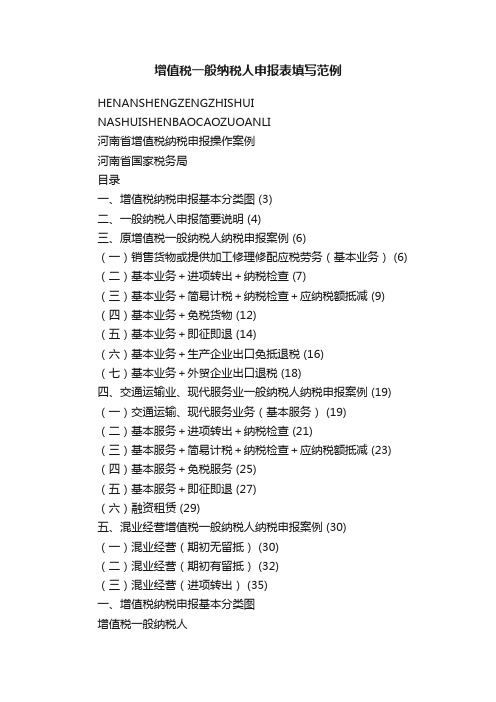 增值税一般纳税人申报表填写范例

HENANSHENGZENGZHISHUI

NASHUISHENBAOCAOZUOANLI

河南省增值税纳税申报操作案例

河南省国家税务局

目录

一、增值税纳税申报基本分类图 (3)

二、一般纳税人申报简要说明 (4)

三、原增值税一般纳税人纳税申报案例 (6)

（一）销售货物或提供加工修理修配应税劳务（基本业务） (6)

（二）基本业务＋进项转出＋纳税检查 (7)

（三）基本业务＋简易计税＋纳税检查＋应纳税额抵减 (9)

（四）基本业务＋免税货物 (12)

（五）基本业务＋即征即退 (14)

（六）基本业务＋生产企业出口免抵退税 (16)

（七）基本业务＋外贸企业出口退税 (18)

四、交通运输业、现代服务业一般纳税人纳税申报案例 (19)

（一）交通运输、现代服务业务（基本服务） (19)

（二）基本服务＋进项转出＋纳税检查 (21)

（三）基本服务＋简易计税＋纳税检查＋应纳税额抵减 (23)

（四）基本服务＋免税服务 (25)

（五）基本服务＋即征即退 (27)

（六）融资租赁 (29)

五、混业经营增值税一般纳税人纳税申报案例 (30)

（一）混业经营（期初无留抵） (30)

（二）混业经营（期初有留抵） (32)

（三）混业经营（进项转出） (35)

一、增值税纳税申报基本分类图

增值税一般纳税人